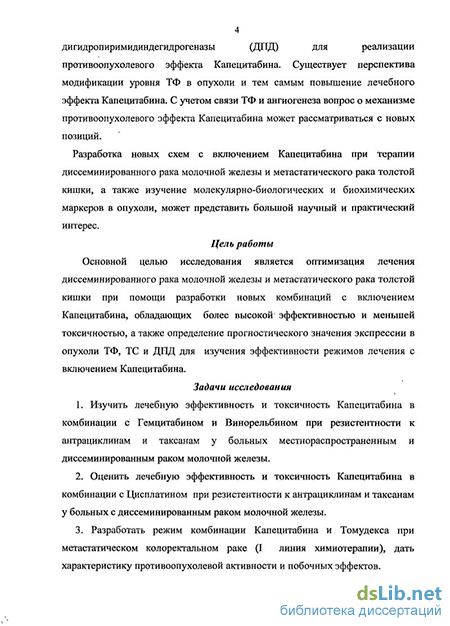 4

дигидропиримидиндегидрогеназы (ДПД) для реализации противоопухолевого эффекта Капецитабина. Существует перспектива модификации уровня ТФ в опухоли и тем самым повышение лечебного эффекта Капецитабина. С учетом связи ТФ и ангиогенеза вопрос о механизме противоопухолевого эффекта Капецитабина может рассматриваться с новых позиций.

Разработка новых схем с включением Капецитабина при терапии диссеминированного рака молочной железы и метастатического рака толстой кишки, а также изучение молекулярно-биологических и биохимических маркеров в опухоли, может представить большой научный и практический интерес.

Цель работы

Основной целью исследования является оптимизация лечения диссеминированного рака молочной железы и метастатического рака толстой кишки при помощи разработки новых комбинаций с включением Капецитабина, обладающих более высокой эффективностью и меньшей токсичностью, а также определение прогностического значения экспрессии в опухоли ТФ, ТС и ДПД для изучения эффективности режимов лечения с включением Капецитабина.

Задачи исследования

1. Изучить лечебную эффективность и токсичность Капецитабина в комбинации с Гемцитабином и Винорельбином при резистентности к антрациклинам и таксанам у больных местнораспространенным и диссеминированным раком молочной железы.

2. Оценить лечебную эффективность и токсичность Капецитабина в комбинации с Цисплатином при резистентности к антрациклинам и таксанам у больных с диссеминированным раком молочной железы.

3. Разработать режим комбинации Капецитабина и Томудекса при метастатическом колоректальном раке (I линия химиотерапии), дать характеристику противоопухолевой активности и побочных эффектов.

dsLib.net
библиотека диссертаций